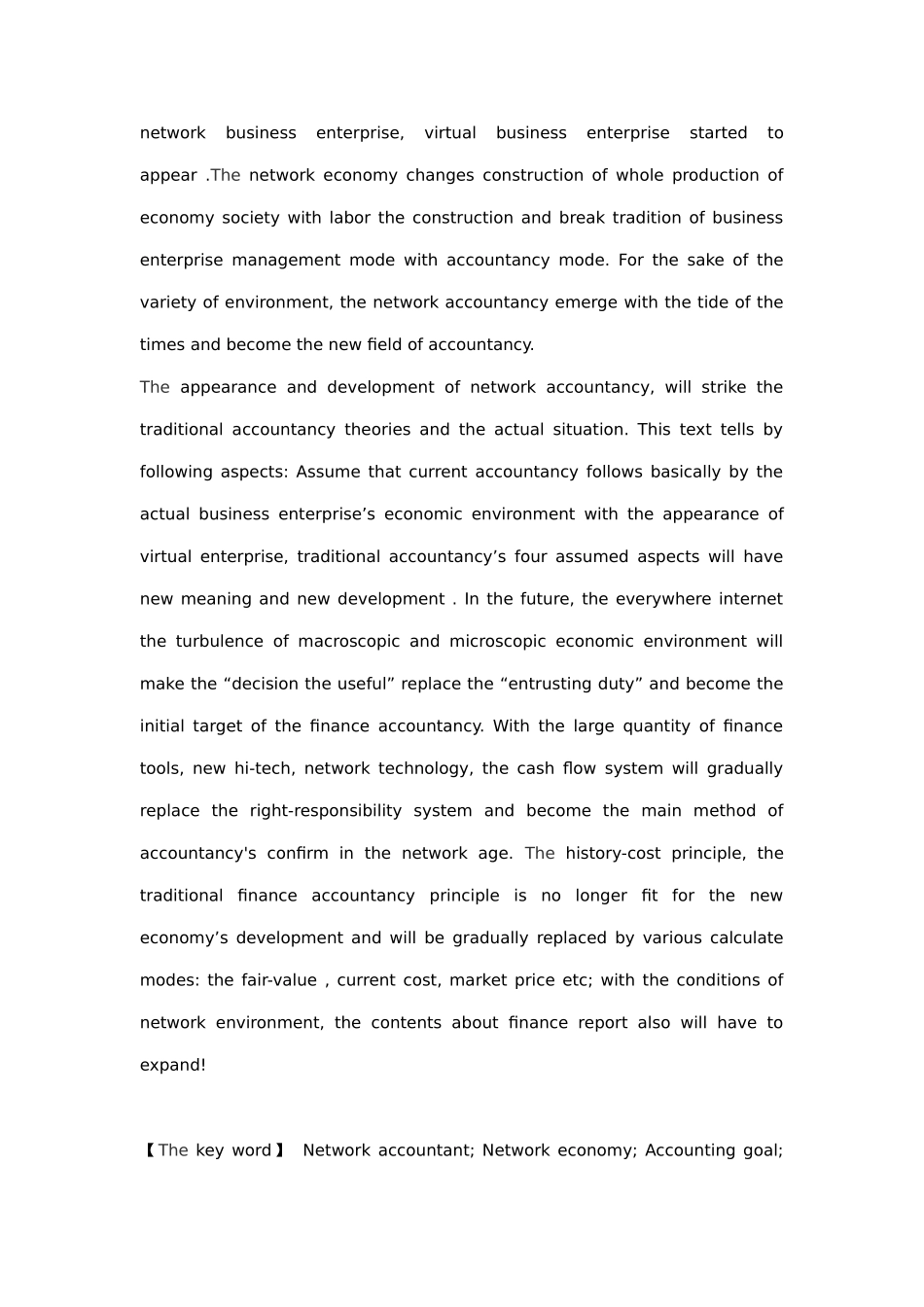 network business enterprise, virtual business enterprise started to appear .The network economy changes construction of whole production of economy society with labor the construction and break tradition of business enterprise management mode with accountancy mode. For the sake of the variety of environment, the network accountancy emerge with the tide of the times and become the new field of accountancy.

The appearance and development of network accountancy, will strike the traditional accountancy theories and the actual situation. This text tells by following aspects: Assume that current accountancy follows basically by the actual business enterprise’s economic environment with the appearance of virtual enterprise, traditional accountancy’s four assumed aspects will have new meaning and new development . In the future, the everywhere internet the turbulence of macroscopic and microscopic economic environment will make the “decision the useful” replace the “entrusting duty” and become the initial target of the finance accountancy. With the large quantity of finance tools, new hi-tech, network technology, the cash flow system will gradually replace the right-responsibility system and become the main method of accountancy's confirm in the network age. The history-cost principle, the traditional finance accountancy principle is no longer fit for the new economy’s development and will be gradually replaced by various calculate modes: the fair-value , current cost, market price etc; with the conditions of network environment, the contents about finance report also will have to expand!

【The key word】 Network accountant; Network economy; Accounting goal;